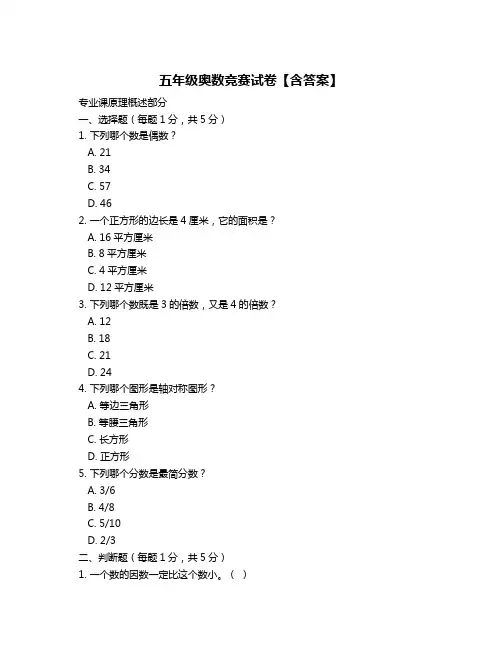 五年级奥数竞赛试卷【含答案】

专业课原理概述部分

一、选择题（每题 1 分，共 5 分）

1. 下列哪个数是偶数？

A. 21

B. 34

C. 57

D. 46

2. 一个正方形的边长是 4 厘米，它的面积是？

A. 16 平方厘米

B. 8 平方厘米

C. 4 平方厘米

D. 12 平方厘米

3. 下列哪个数既是 3 的倍数，又是 4 的倍数？

A. 12

B. 18

C. 21

D. 24

4. 下列哪个图形是轴对称图形？

A. 等边三角形

B. 等腰三角形

C. 长方形

D. 正方形

5. 下列哪个分数是最简分数？

A. 3/6

B. 4/8

C. 5/10

D. 2/3

二、判断题（每题 1 分，共 5 分）

1. 一个数的因数一定比这个数小。（ ）